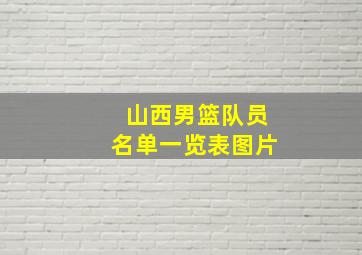 山西男篮队员
名单一览表图片